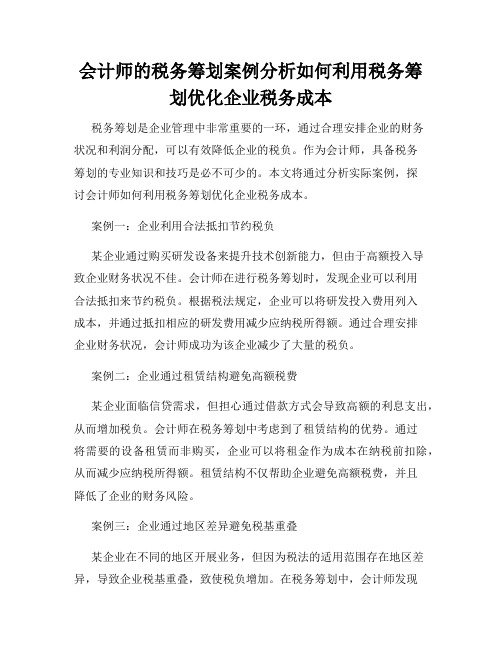 会计师的税务筹划案例分析如何利用税务筹划优化企业税务成本

税务筹划是企业管理中非常重要的一环，通过合理安排企业的财务状况和利润分配，可以有效降低企业的税负。作为会计师，具备税务筹划的专业知识和技巧是必不可少的。本文将通过分析实际案例，探讨会计师如何利用税务筹划优化企业税务成本。

案例一：企业利用合法抵扣节约税负

某企业通过购买研发设备来提升技术创新能力，但由于高额投入导致企业财务状况不佳。会计师在进行税务筹划时，发现企业可以利用合法抵扣来节约税负。根据税法规定，企业可以将研发投入费用列入成本，并通过抵扣相应的研发费用减少应纳税所得额。通过合理安排企业财务状况，会计师成功为该企业减少了大量的税负。

案例二：企业通过租赁结构避免高额税费

某企业面临信贷需求，但担心通过借款方式会导致高额的利息支出，从而增加税负。会计师在税务筹划中考虑到了租赁结构的优势。通过将需要的设备租赁而非购买，企业可以将租金作为成本在纳税前扣除，从而减少应纳税所得额。租赁结构不仅帮助企业避免高额税费，并且降低了企业的财务风险。

案例三：企业通过地区差异避免税基重叠

某企业在不同的地区开展业务，但因为税法的适用范围存在地区差异，导致企业税基重叠，致使税负增加。在税务筹划中，会计师发现